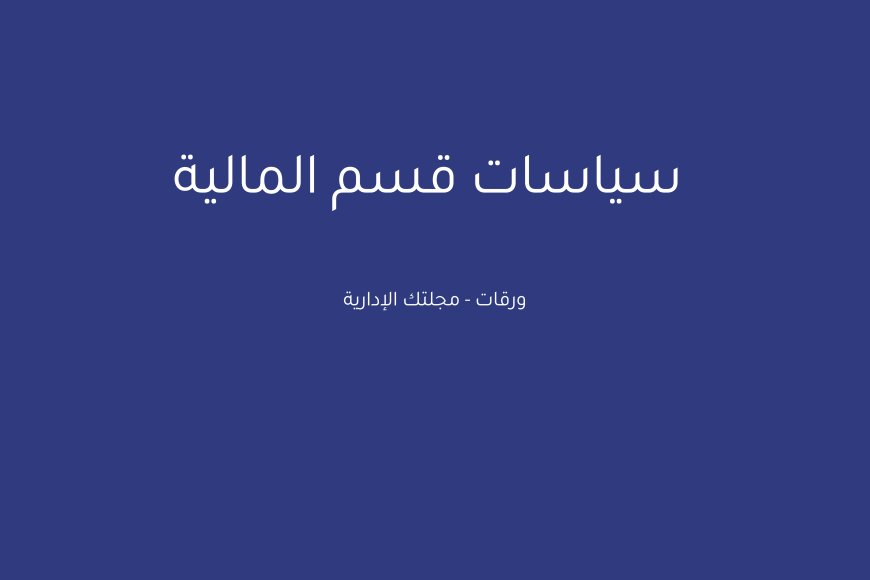 سياسات قسم المالية

ورقات - مجلتك الإدارية